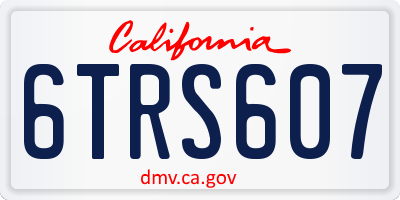 California

6TRS607

dmv.ca.gov